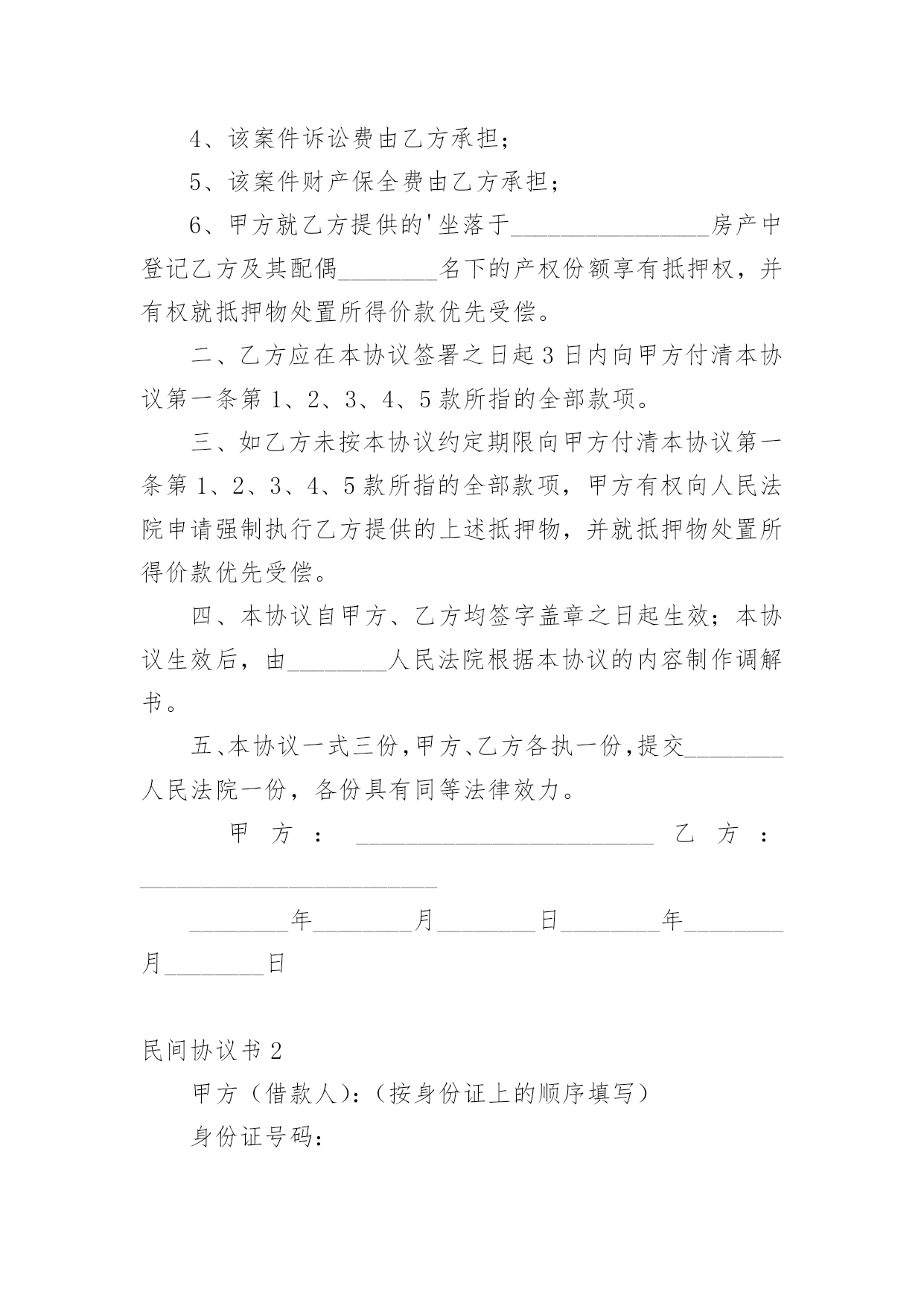 4、该案件诉讼费由乙方承担；

5、该案件财产保全费由乙方承担；

6、甲方就乙方提供的'坐落于________________房产中登记乙方及其配偶________名下的产权份额享有抵押权，并有权就抵押物处置所得价款优先受偿。

二、乙方应在本协议签署之日起3日内向甲方付清本协议第一条第1、2、3、4、5款所指的全部款项。

三、如乙方未按本协议约定期限向甲方付清本协议第一条第1、2、3、4、5款所指的全部款项，甲方有权向人民法院申请强制执行乙方提供的上述抵押物，并就抵押物处置所得价款优先受偿。

四、本协议自甲方、乙方均签字盖章之日起生效；本协议生效后，由________人民法院根据本协议的内容制作调解书。

五、本协议一式三份，甲方、乙方各执一份，提交________人民法院一份，各份具有同等法律效力。

甲方：________________________ 乙方：________________________

________年________月________日________年________月________日

民间协议书2

甲方（借款人）：（按身份证上的顺序填写）

身份证号码：